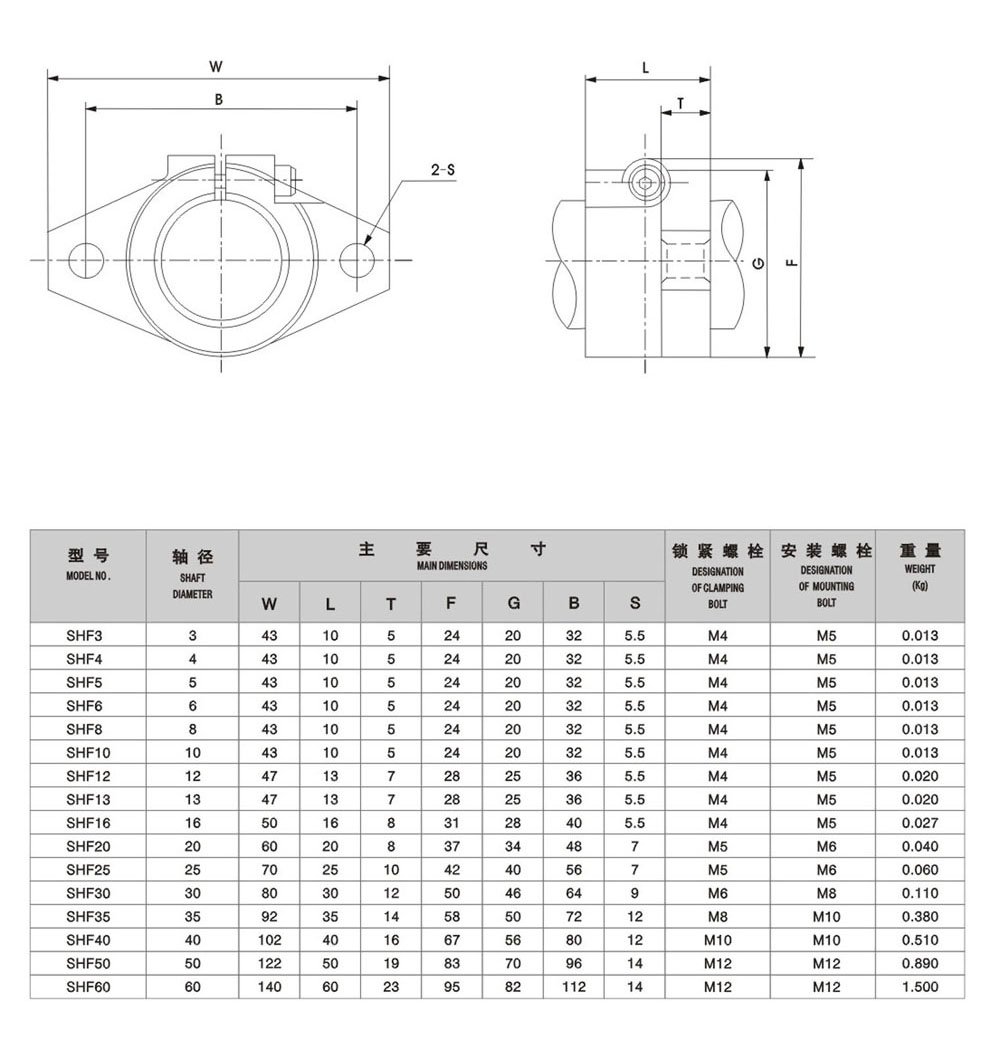 W

B

2-S

L

T

G

F

| 型号 MODEL NO. | 轴径 SHAFT DIAMETER | 主要尺寸 MAIN DIMENSIONS W | L | T | F | G | B | S | 锁紧螺栓 DESIGNATION OF CLAMPING BOLT | 安装螺栓 DESIGNATION OF MOUNTING BOLT | 重量 WEIGHT (Kg) |
|---|---|---|---|---|---|---|---|---|---|---|---|
| SHF3 | 3 | 43 | 10 | 5 | 24 | 20 | 32 | 5.5 | M4 | M5 | 0.013 |
| SHF4 | 4 | 43 | 10 | 5 | 24 | 20 | 32 | 5.5 | M4 | M5 | 0.013 |
| SHF5 | 5 | 43 | 10 | 5 | 24 | 20 | 32 | 5.5 | M4 | M5 | 0.013 |
| SHF6 | 6 | 43 | 10 | 5 | 24 | 20 | 32 | 5.5 | M4 | M5 | 0.013 |
| SHF8 | 8 | 43 | 10 | 5 | 24 | 20 | 32 | 5.5 | M4 | M5 | 0.013 |
| SHF10 | 10 | 43 | 10 | 5 | 24 | 20 | 32 | 5.5 | M4 | M5 | 0.013 |
| SHF12 | 12 | 47 | 13 | 7 | 28 | 25 | 36 | 5.5 | M4 | M5 | 0.020 |
| SHF13 | 13 | 47 | 13 | 7 | 28 | 25 | 36 | 5.5 | M4 | M5 | 0.020 |
| SHF16 | 16 | 50 | 16 | 8 | 31 | 28 | 40 | 5.5 | M4 | M5 | 0.027 |
| SHF20 | 20 | 60 | 20 | 8 | 37 | 34 | 48 | 7 | M5 | M6 | 0.040 |
| SHF25 | 25 | 70 | 25 | 10 | 42 | 40 | 56 | 7 | M5 | M6 | 0.060 |
| SHF30 | 30 | 80 | 30 | 12 | 50 | 46 | 64 | 9 | M6 | M8 | 0.110 |
| SHF35 | 35 | 92 | 35 | 14 | 58 | 50 | 72 | 12 | M8 | M10 | 0.380 |
| SHF40 | 40 | 102 | 40 | 16 | 67 | 56 | 80 | 12 | M10 | M10 | 0.510 |
| SHF50 | 50 | 122 | 50 | 19 | 83 | 70 | 96 | 14 | M12 | M12 | 0.890 |
| SHF60 | 60 | 140 | 60 | 23 | 95 | 82 | 112 | 14 | M12 | M12 | 1.500 |